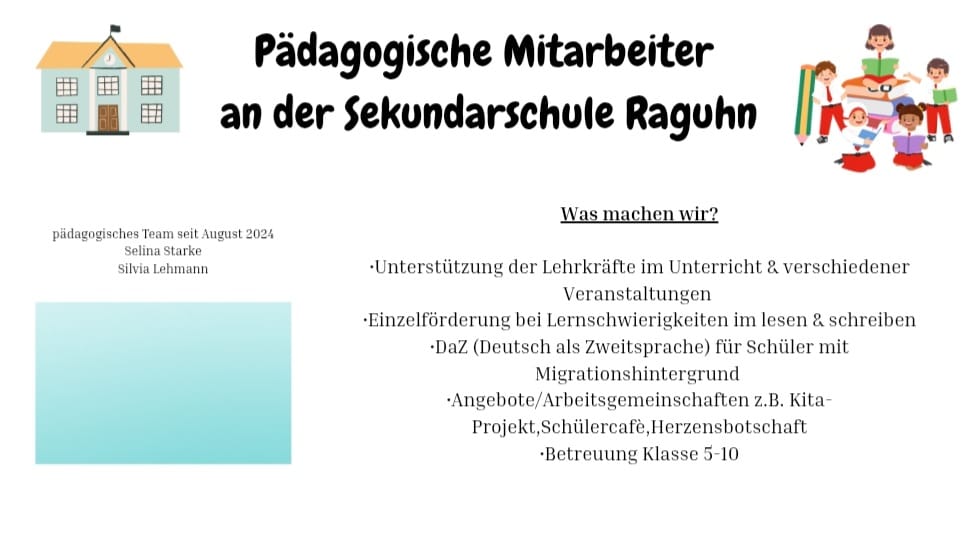 Pädagogische Mitarbeiter an der Sekundarschule Raguhn

pädagogisches Team seit August 2024
Selina Starke
Silvia Lehmann

Was machen wir?

·Unterstützung der Lehrkräfte im Unterricht & verschiedener Veranstaltungen
·Einzelförderung bei Lernschwierigkeiten im lesen & schreiben
·DaZ (Deutsch als Zweitsprache) für Schüler mit Migrationshintergrund
·Angebote/Arbeitsgemeinschaften z.B. Kita-Projekt,Schülercafè,Herzensbotschaft
·Betreuung Klasse 5-10